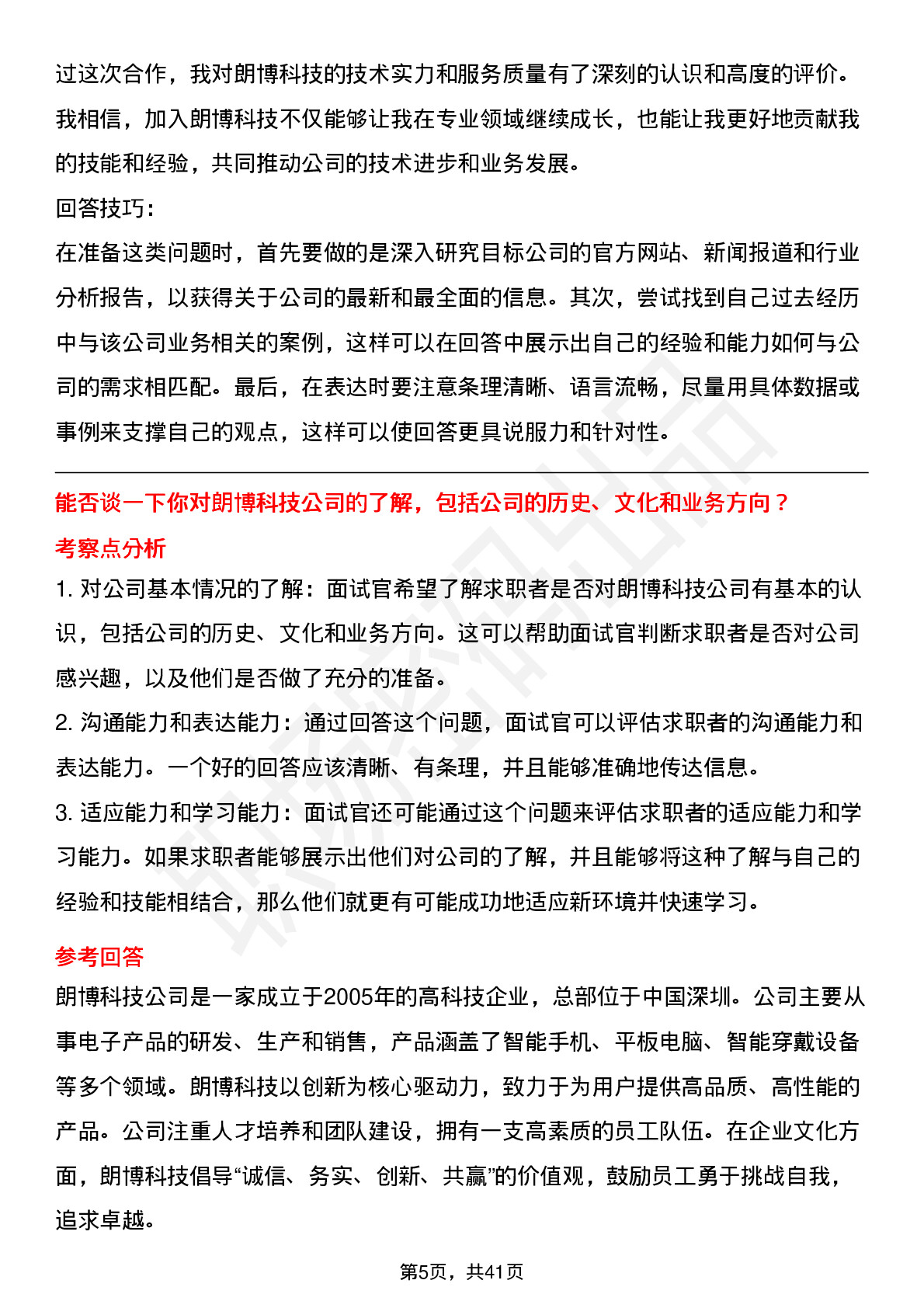 过这次合作，我对朗博科技的技术实力和服务质量有了深刻的认识和高度的评价。我相信，加入朗博科技不仅能够让我在专业领域继续成长，也能让我更好地贡献我的技能和经验，共同推动公司的技术进步和业务发展。

回答技巧：

在准备这类问题时，首先要做的是深入研究目标公司的官方网站、新闻报道和行业分析报告，以获得关于公司的最新和最全面的信息。其次，尝试找到自己过去经历中与该公司业务相关的案例，这样可以在回答中展示出自己的经验和能力如何与公司的需求相匹配。最后，在表达时要注意条理清晰、语言流畅，尽量用具体数据或事例来支撑自己的观点，这样可以使回答更具说服力和针对性。

能否谈一下你对朗博科技公司的了解，包括公司的历史、文化和业务方向？

考察点分析

1. 对公司基本情况的了解：面试官希望了解求职者是否对朗博科技公司有基本的认识，包括公司的历史、文化和业务方向。这可以帮助面试官判断求职者是否对公司感兴趣，以及他们是否做了充分的准备。

2. 沟通能力和表达能力：通过回答这个问题，面试官可以评估求职者的沟通能力和表达能力。一个好的回答应该清晰、有条理，并且能够准确地传达信息。

3. 适应能力和学习能力：面试官还可能通过这个问题来评估求职者的适应能力和学习能力。如果求职者能够展示出他们对公司的了解，并且能够将这种了解与自己的经验和技能相结合，那么他们就更有可能成功地适应新环境并快速学习。

参考回答

朗博科技公司是一家成立于2005年的高科技企业，总部位于中国深圳。公司主要从事电子产品的研发、生产和销售，产品涵盖了智能手机、平板电脑、智能穿戴设备等多个领域。朗博科技以创新为核心驱动力，致力于为用户提供高品质、高性能的产品。公司注重人才培养和团队建设，拥有一支高素质的员工队伍。在企业文化方面，朗博科技倡导“诚信、务实、创新、共赢”的价值观，鼓励员工勇于挑战自我，追求卓越。

第5页，共41页